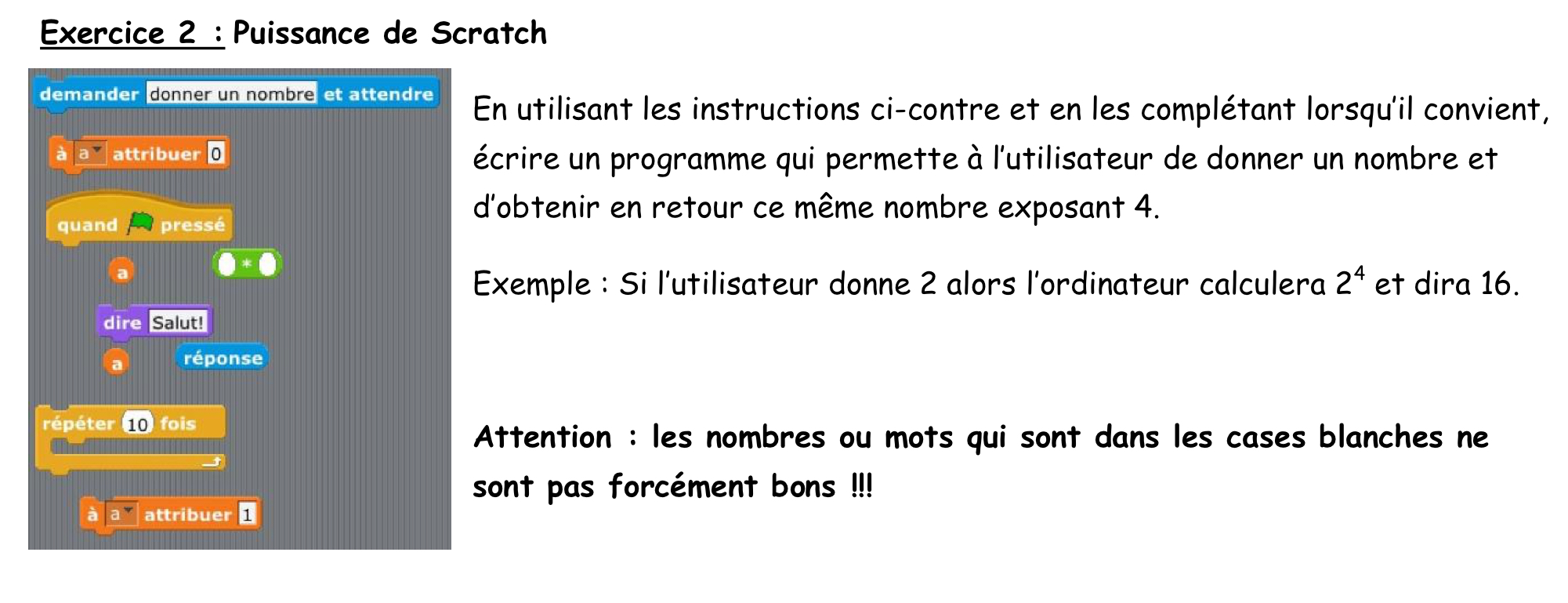 Exercice 2 : Puissance de Scratch

demander donner un nombre et attendre

à a attribuer 0

quand pressé

a

*

dire Salut!

a

réponse

répéter 10 fois

à a attribuer 1

En utilisant les instructions ci-contre et en les complétant lorsqu'il convient, écrire un programme qui permette à l'utilisateur de donner un nombre et d'obtenir en retour ce même nombre exposant 4.

Exemple : Si l'utilisateur donne 2 alors l'ordinateur calculera $2^4$ et dira 16.

Attention : les nombres ou mots qui sont dans les cases blanches ne sont pas forcément bons !!!